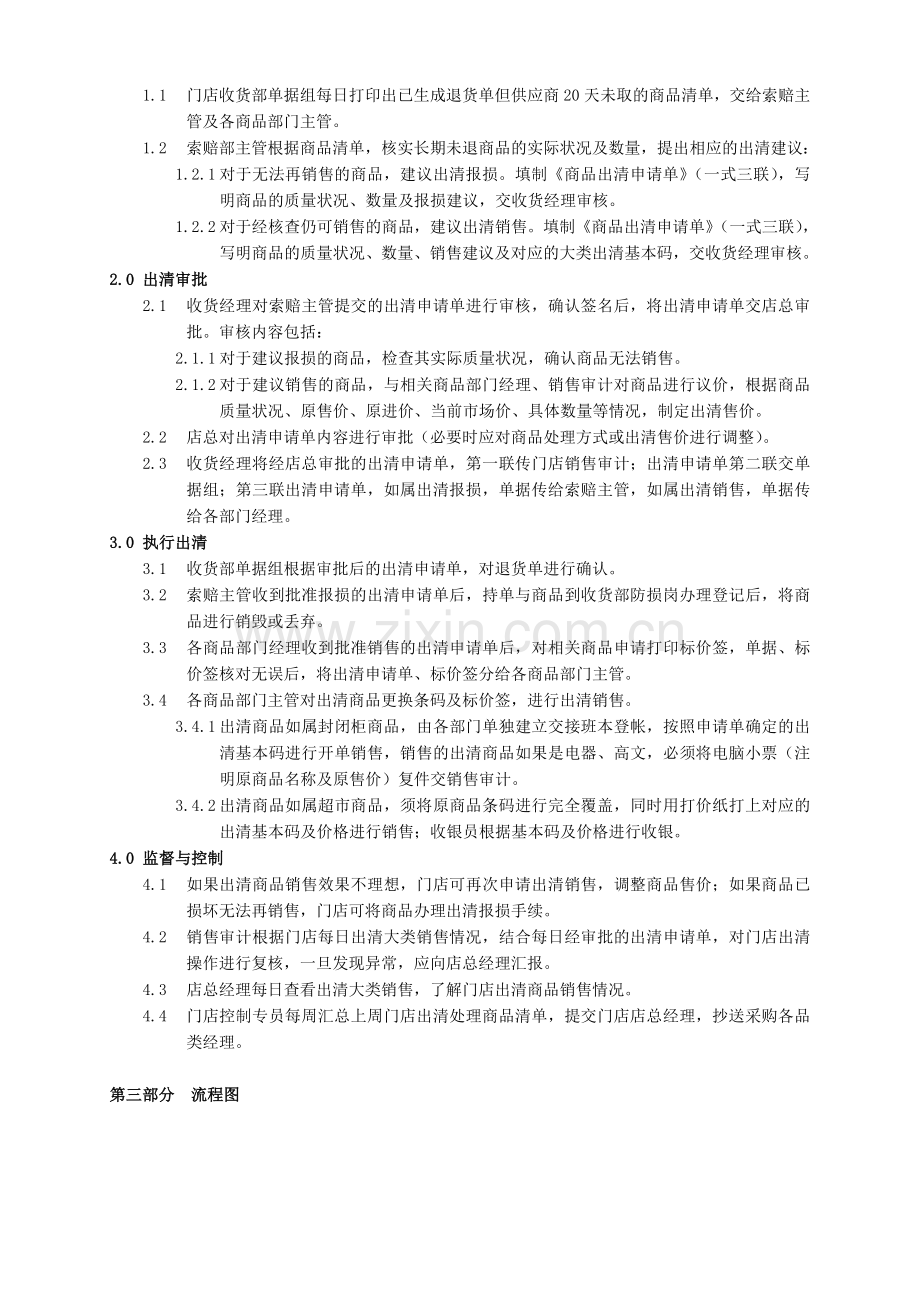 1.1 门店收货部单据组每日打印出已生成退货单但供应商20天未取的商品清单，交给索赔主管及各商品部门主管。

1.2 索赔部主管根据商品清单，核实长期未退商品的实际状况及数量，提出相应的出清建议：

1.2.1对于无法再销售的商品，建议出清报损。填制《商品出清申请单》（一式三联），写明商品的质量状况、数量及报损建议，交收货经理审核。

1.2.2对于经核查仍可销售的商品，建议出清销售。填制《商品出清申请单》（一式三联），写明商品的质量状况、数量、销售建议及对应的大类出清基本码，交收货经理审核。

2.0 出清审批

2.1 收货经理对索赔主管提交的出清申请单进行审核，确认签名后，将出清申请单交店总审批。审核内容包括：

2.1.1对于建议报损的商品，检查其实际质量状况，确认商品无法销售。

2.1.2对于建议销售的商品，与相关商品部门经理、销售审计对商品进行议价，根据商品质量状况、原售价、原进价、当前市场价、具体数量等情况，制定出清售价。

2.2 店总对出清申请单内容进行审批（必要时应对商品处理方式或出清售价进行调整）。

2.3 收货经理将经店总审批的出清申请单，第一联传门店销售审计；出清申请单第二联交单据组；第三联出清申请单，如属出清报损，单据传给索赔主管，如属出清销售，单据传给各部门经理。

3.0 执行出清

3.1 收货部单据组根据审批后的出清申请单，对退货单进行确认。

3.2 索赔主管收到批准报损的出清申请单后，持单与商品到收货部防损岗办理登记后，将商品进行销毁或丢弃。

3.3 各商品部门经理收到批准销售的出清申请单后，对相关商品申请打印标价签，单据、标价签核对无误后，将出清申请单、标价签分给各商品部门主管。

3.4 各商品部门主管对出清商品更换条码及标价签，进行出清销售。

3.4.1出清商品如属封闭柜商品，由各部门单独建立交接班本登帐，按照申请单确定的出清基本码进行开单销售，销售的出清商品如果是电器、高文，必须将电脑小票（注明原商品名称及原售价）复件交销售审计。

3.4.2出清商品如属超市商品，须将原商品条码进行完全覆盖，同时用打价纸打上对应的出清基本码及价格进行销售；收银员根据基本码及价格进行收银。

4.0 监督与控制

4.1 如果出清商品销售效果不理想，门店可再次申请出清销售，调整商品售价；如果商品已损坏无法再销售，门店可将商品办理出清报损手续。

4.2 销售审计根据门店每日出清大类销售情况，结合每日经审批的出清申请单，对门店出清操作进行复核，一旦发现异常，应向店总经理汇报。

4.3 店总经理每日查看出清大类销售，了解门店出清商品销售情况。

4.4 门店控制专员每周汇总上周门店出清处理商品清单，提交门店店总经理，抄送采购各品类经理。

第三部分 流程图

www.zixin.com.cn